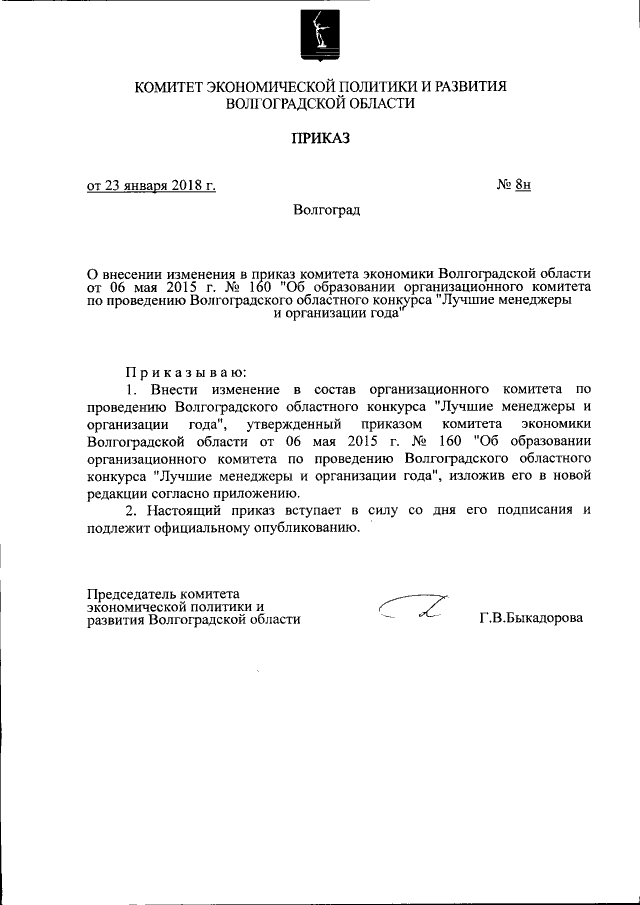 КОМИТЕТ ЭКОНОМИЧЕСКОЙ ПОЛИТИКИ И РАЗВИТИЯ ВОЛГОГРАДСКОЙ ОБЛАСТИ

ПРИКАЗ

от 23 января 2018 г.

№ 8н

Волгоград

О внесении изменения в приказ комитета экономики Волгоградской области от 06 мая 2015 г. № 160 "Об образовании организационного комитета по проведению Волгоградского областного конкурса "Лучшие менеджеры и организации года"

Приказываю:

1. Внести изменение в состав организационного комитета по проведению Волгоградского областного конкурса "Лучшие менеджеры и организации года", утвержденный приказом комитета экономики Волгоградской области от 06 мая 2015 г. № 160 "Об образовании организационного комитета по проведению Волгоградского областного конкурса "Лучшие менеджеры и организации года", изложив его в новой редакции согласно приложению.

2. Настоящий приказ вступает в силу со дня его подписания и подлежит официальному опубликованию.

Председатель комитета экономической политики и развития Волгоградской области

Г.В.Быкадорова